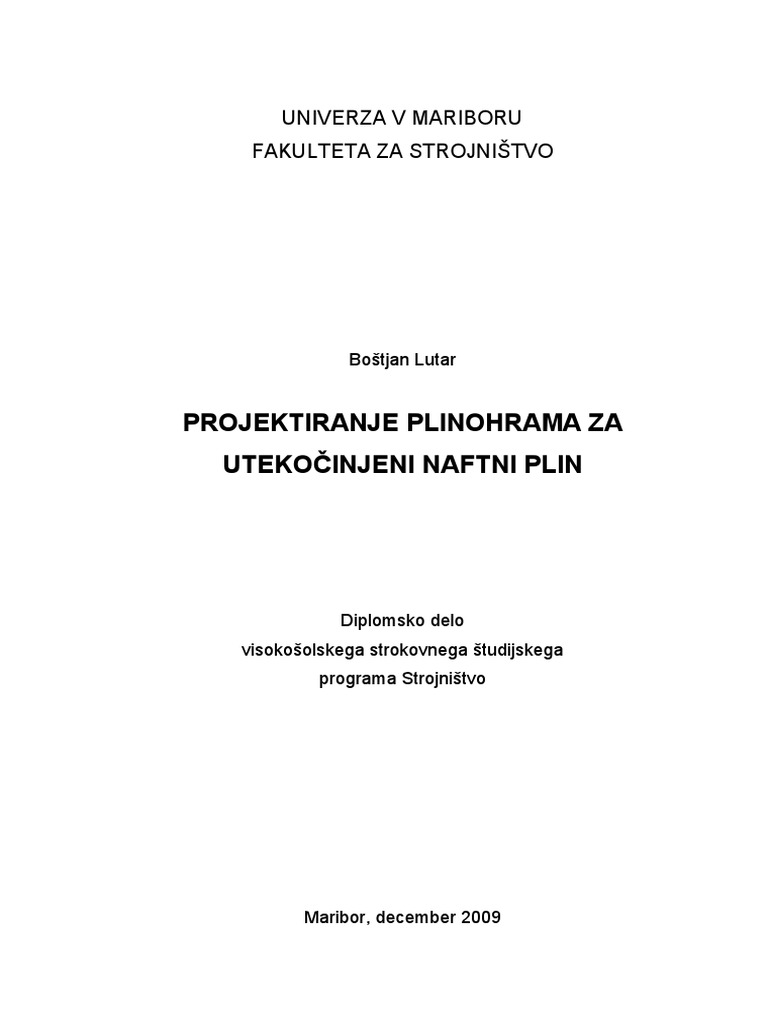 UNIVERZA V MARIBORU
FAKULTETA ZA STROJNIŠTVO

Boštjan Lutar

PROJEKTIRANJE PLINOHRAMA ZA UTEKOČINJENI NAFTNI PLIN

Diplomsko delo
visokošolskega strokovnega študijskega programa Strojništvo

Maribor, december 2009